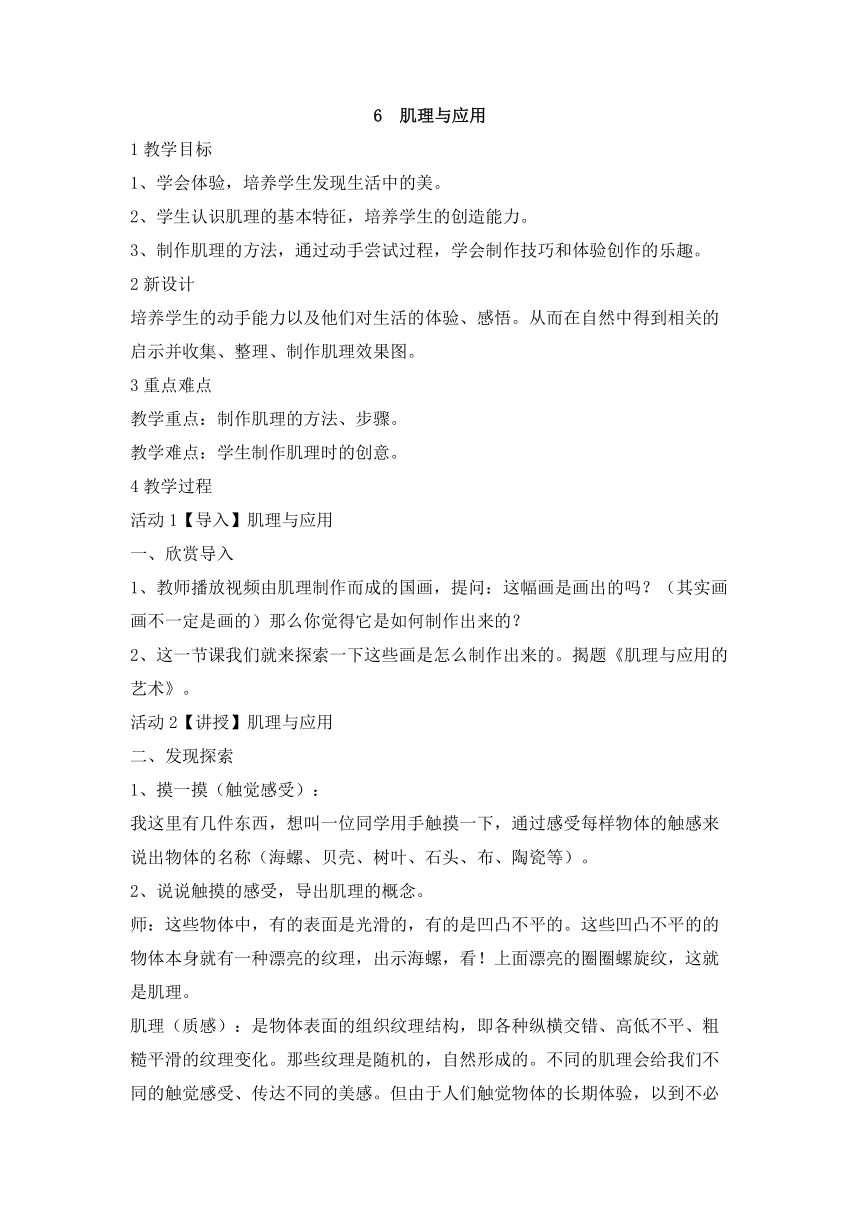 6 肌理与应用

1 教学目标

1、学会体验，培养学生发现生活中的美。

2、学生认识肌理的基本特征，培养学生的创造能力。

3、制作肌理的方法，通过动手尝试过程，学会制作技巧和体验创作的乐趣。

2 新设计

培养学生的动手能力以及他们对生活的体验、感悟。从而在自然中得到相关的启示并收集、整理、制作肌理效果图。

3 重点难点

教学重点：制作肌理的方法、步骤。

教学难点：学生制作肌理时的创意。

4 教学过程

活动 1【导入】肌理与应用

一、欣赏导入

1、教师播放视频由肌理制作而成的国画，提问：这幅画是画出的吗？（其实画画不一定是画的）那么你觉得它是如何制作出来的？

2、这一节课我们就来探索一下这些画是怎么制作出来的。揭题《肌理与应用的艺术》。

活动 2【讲授】肌理与应用

二、发现探索

1、摸一摸（触觉感受）：

我这里有几件东西，想叫一位同学用手触摸一下，通过感受每样物体的触感来说出物体的名称（海螺、贝壳、树叶、石头、布、陶瓷等）。

2、说说触摸的感受，导出肌理的概念。

师：这些物体中，有的表面是光滑的，有的是凹凸不平的。这些凹凸不平的的物体本身就有一种漂亮的纹理，出示海螺，看！上面漂亮的圈圈螺旋纹，这就是肌理。

肌理（质感）：是物体表面的组织纹理结构，即各种纵横交错、高低不平、粗糙平滑的纹理变化。那些纹理是随机的，自然形成的。不同的肌理会给我们不同的触觉感受、传达不同的美感。但由于人们触觉物体的长期体验，以到不必